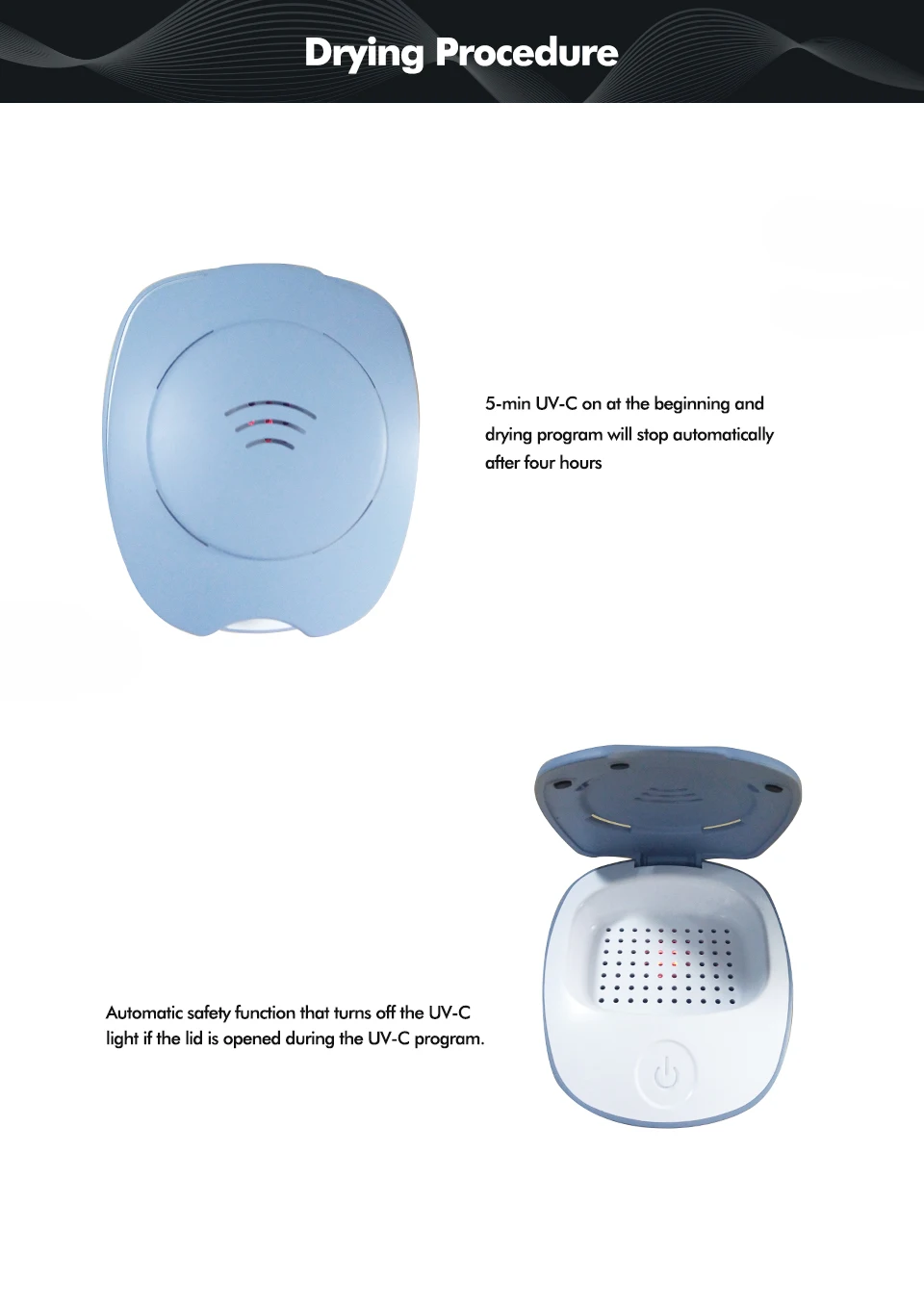 Drying Procedure

5-min UV-C on at the beginning and drying program will stop automatically after four hours

Automatic safety function that turns off the UV-C light if the lid is opened during the UV-C program.